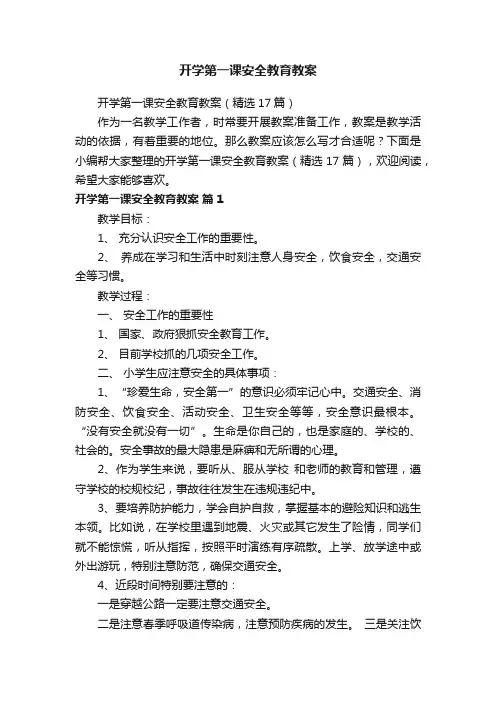 开学第一课安全教育教案

开学第一课安全教育教案（精选17篇）

作为一名教学工作者，时常要开展教案准备工作，教案是教学活动的依据，有着重要的地位。那么教案应该怎么写才合适呢？下面是小编帮大家整理的开学第一课安全教育教案（精选17篇），欢迎阅读，希望大家能够喜欢。

开学第一课安全教育教案 篇1

教学目标：

1、 充分认识安全工作的重要性。

2、 养成在学习和生活中时刻注意人身安全，饮食安全，交通安全等习惯。

教学过程：

一、 安全工作的重要性

1、 国家、政府狠抓安全教育工作。

2、 目前学校抓的几项安全工作。

二、 小学生应注意安全的具体事项：

1、 “珍爱生命，安全第一”的意识必须牢记心中。交通安全、消防安全、饮食安全、活动安全、卫生安全等等，安全意识最根本。“没有安全就没有一切”。生命是你自己的，也是家庭的、学校的、社会的。安全事故的最大隐患是麻痹和无所谓的心理。

2、作为学生来说，要听从、服从学校 和老师的教育和管理，遵守学校的校规校纪，事故往往发生在违规违纪中。

3、要培养防护能力，学会自护自救，掌握基本的避险知识和逃生本领。比如说，在学校里遇到地震、火灾或其它发生了险情，同学们就不能惊慌，听从指挥，按照平时演练有序疏散。上学、放学途中或外出游玩，特别注意防范，确保交通安全。

4、近段时间特别要注意的：

一是穿越公路一定要注意交通安全。

二是注意春季呼吸道传染病，注意预防疾病的发生。 三是关注饮